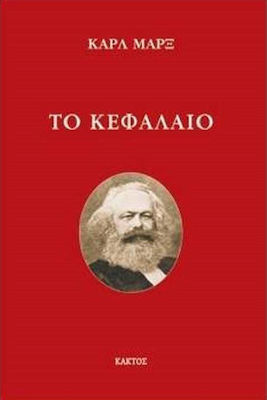 ΚΑΡΛ ΜΑΡΞ

ΤΟ ΚΕΦΑΛΑΙΟ

ΚΑΚΤΟΣ